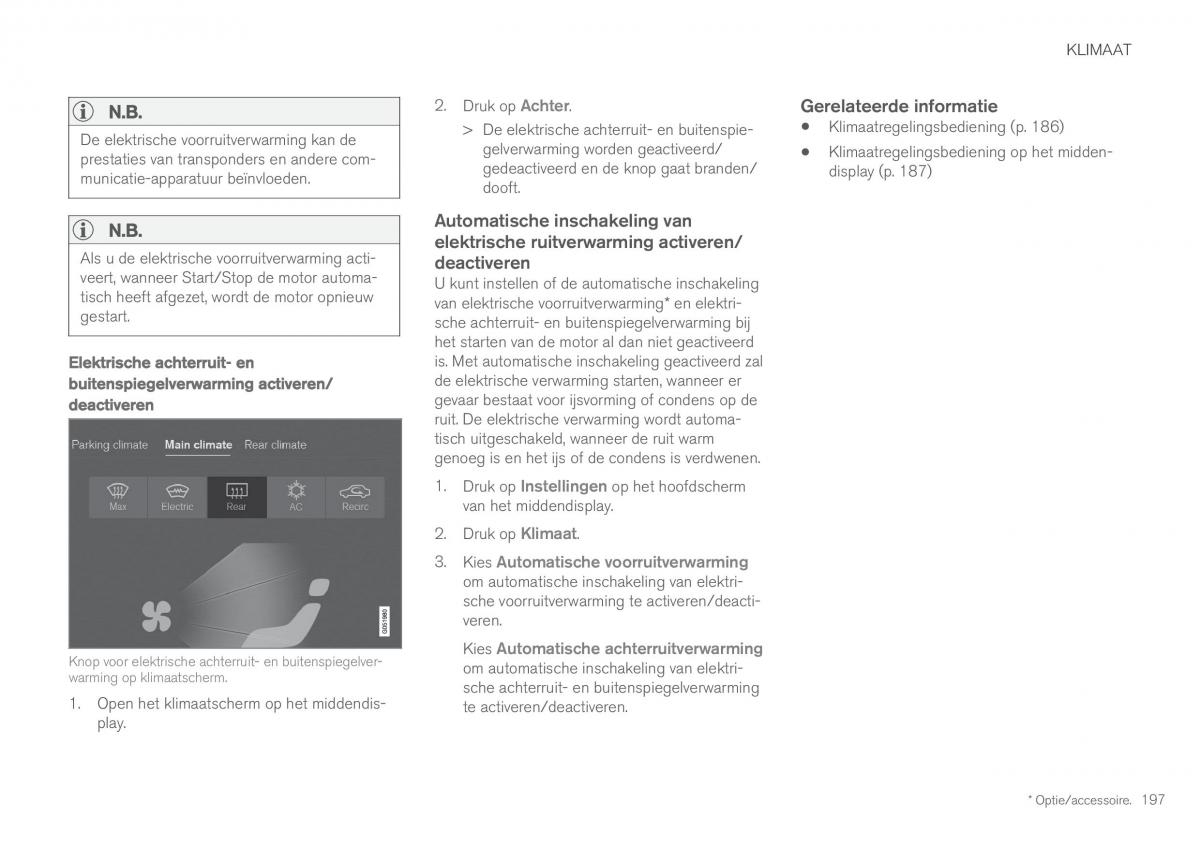 KLIMAAT

N.B.

De elektrische voorruitverwarming kan de prestaties van transponders en andere communicatie-apparatuur beïnvloeden.

N.B.

Als u de elektrische voorruitverwarming activeert, wanneer Start/Stop de motor automatisch heeft afgezet, wordt de motor opnieuw gestart.

Elektrische achterruit- en buitenspiegelverwarming activeren/deactiveren

Parking climate Main climate Rear climate

Max Electric Rear AC Recirc

G051980

Knop voor elektrische achterruit- en buitenspiegelverwarming op klimaatscherm.

1. Open het klimaatscherm op het middendisplay.

2. Druk op Achter.

> De elektrische achterruit- en buitenspiegelverwarming worden geactiveerd/gedeactiveerd en de knop gaat branden/dooft.

Automatische inschakeling van elektrische ruitverwarming activeren/deactiveren

U kunt instellen of de automatische inschakeling van elektrische voorruitverwarming* en elektrische achterruit- en buitenspiegelverwarming bij het starten van de motor al dan niet geactiveerd is. Met automatische inschakeling geactiveerd zal de elektrische verwarming starten, wanneer er gevaar bestaat voor ijsvorming of condens op de ruit. De elektrische verwarming wordt automatisch uitgeschakeld, wanneer de ruit warm genoeg is en het ijs of de condens is verdwenen.

1. Druk op Instellingen op het hoofdscherm van het middendisplay.

2. Druk op Klimaat.

3. Kies Automatische voorruitverwarming om automatische inschakeling van elektrische voorruitverwarming te activeren/deactiveren.

Kies Automatische achterruitverwarming om automatische inschakeling van elektrische achterruit- en buitenspiegelverwarming te activeren/deactiveren.

Gerelateerde informatie

• Klimaatregelingsbediening (p. 186)

• Klimaatregelingsbediening op het middendisplay (p. 187)

* Optie/accessoire. 197